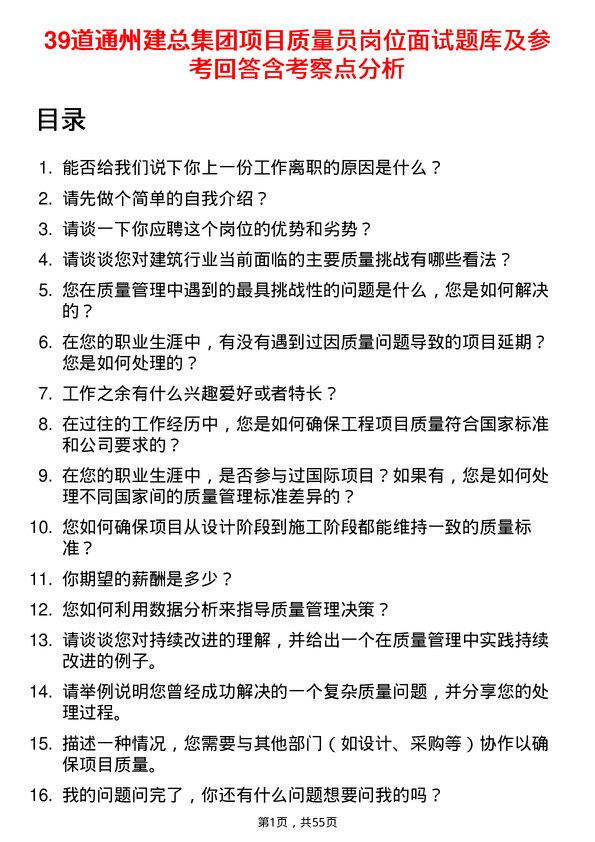 39道通州建总集团项目质量员岗位面试题库及参考回答含考察点分析

目录

1. 能否给我们说下你上一份工作离职的原因是什么？
2. 请先做个简单的自我介绍？
3. 请谈一下你应聘这个岗位的优势和劣势？
4. 请谈谈您对建筑行业当前面临的主要质量挑战有哪些看法？
5. 您在质量管理中遇到的最具挑战性的问题是什么，您是如何解决的？
6. 在您的职业生涯中，有没有遇到过因质量问题导致的项目延期？您是如何处理的？
7. 工作之余有什么兴趣爱好或者特长？
8. 在过往的工作经历中，您是如何确保工程项目质量符合国家标准和公司要求的？
9. 在您的职业生涯中，是否参与过国际项目？如果有，您是如何处理不同国家间的质量管理标准差异的？
10. 您如何确保项目从设计阶段到施工阶段都能维持一致的质量标准？
11. 你期望的薪酬是多少？
12. 您如何利用数据分析来指导质量管理决策？
13. 请谈谈您对持续改进的理解，并给出一个在质量管理中实践持续改进的例子。
14. 请举例说明您曾经成功解决的一个复杂质量问题，并分享您的处理过程。
15. 描述一种情况，您需要与其他部门（如设计、采购等）协作以确保项目质量。
16. 我的问题问完了，你还有什么问题想要问我的吗？

第1页，共55页